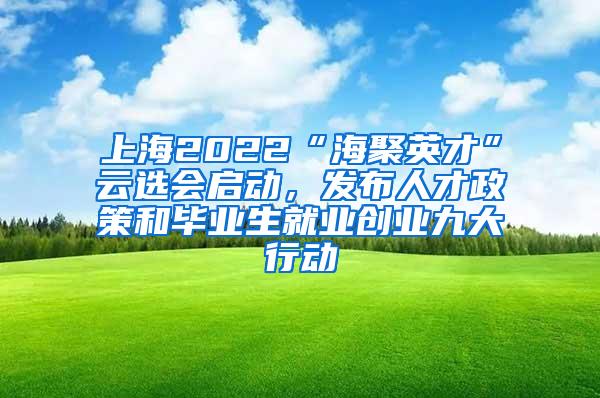 上海2022“海聚英才”云选会启动，发布人才政策和毕业生就业创业九大行动